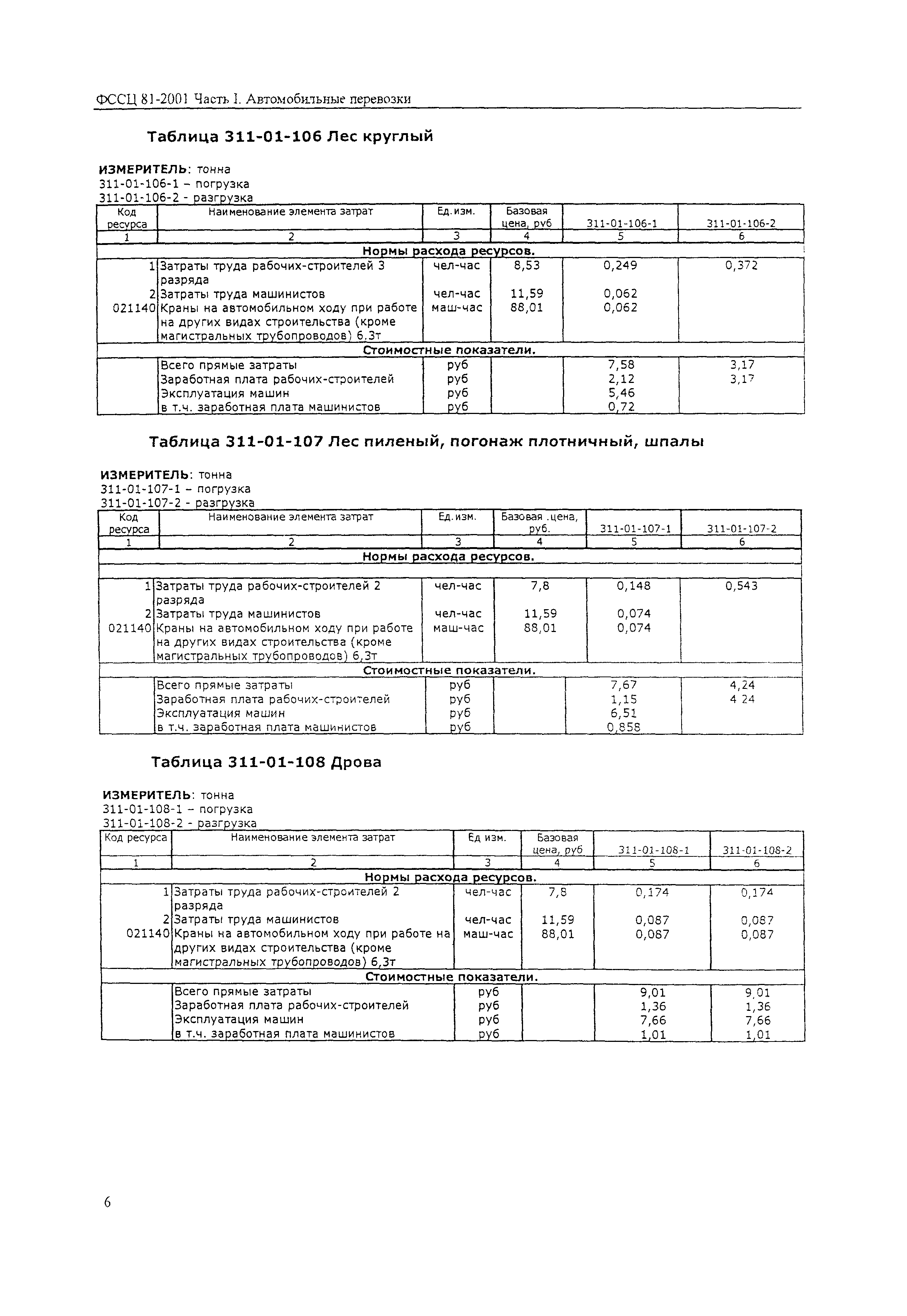 ФССЦ 81-2001 Часть I. Автомобильные перевозки

Таблица 311-01-106 Лес круглый

ИЗМЕРИТЕЛЬ: тонна
311-01-106-1 – погрузка
311-01-106-2 - разгрузка

| Код ресурса | Наименование элемента затрат | Ед.изм. | Базовая цена, руб | 311-01-106-1 | 311-01-106-2 |
|---|---|---|---|---|---|
| 1 | 2 | 3 | 4 | 5 | 6 |
| Нормы расхода ресурсов. | | | | | |
| 1 | Затраты труда рабочих-строителей 3 разряда | чел-час | 8,53 | 0,249 | 0,372 |
| 2 | Затраты труда машинистов | чел-час | 11,59 | 0,062 | |
| 021140 | Краны на автомобильном ходу при работе на других видах строительства (кроме магистральных трубопроводов) 6,3т | маш-час | 88,01 | 0,062 | |
| Стоимостные показатели. | | | | | |
| | Всего прямые затраты | руб | | 7,58 | 3,17 |
| | Заработная плата рабочих-строителей | руб | | 2,12 | 3,17 |
| | Эксплуатация машин | руб | | 5,46 | |
| | в т.ч. заработная плата машинистов | руб | | 0,72 | |

Таблица 311-01-107 Лес пиленый, погонаж плотничный, шпалы

ИЗМЕРИТЕЛЬ: тонна
311-01-107-1 – погрузка
311-01-107-2 - разгрузка

| Код ресурса | Наименование элемента затрат | Ед.изм. | Базовая .цена, руб. | 311-01-107-1 | 311-01-107-2 |
|---|---|---|---|---|---|
| 1 | 2 | 3 | 4 | 5 | 6 |
| Нормы расхода ресурсов. | | | | | |
| 1 | Затраты труда рабочих-строителей 2 разряда | чел-час | 7,8 | 0,148 | 0,543 |
| 2 | Затраты труда машинистов | чел-час | 11,59 | 0,074 | |
| 021140 | Краны на автомобильном ходу при работе на других видах строительства (кроме магистральных трубопроводов) 6,3т | маш-час | 88,01 | 0,074 | |
| Стоимостные показатели. | | | | | |
| | Всего прямые затраты | руб | | 7,67 | 4,24 |
| | Заработная плата рабочих-строителей | руб | | 1,15 | 4 24 |
| | Эксплуатация машин | руб | | 6,51 | |
| | в т.ч. заработная плата машинистов | руб | | 0,858 | |

Таблица 311-01-108 Дрова

ИЗМЕРИТЕЛЬ: тонна
311-01-108-1 – погрузка
311-01-108-2 - разгрузка

| Код ресурса | Наименование элемента затрат | Ед изм. | Базовая цена, руб | 311-01-108-1 | 311-01-108-2 |
|---|---|---|---|---|---|
| 1 | 2 | 3 | 4 | 5 | 6 |
| Нормы расхода ресурсов. | | | | | |
| 1 | Затраты труда рабочих-строителей 2 разряда | чел-час | 7,8 | 0,174 | 0,174 |
| 2 | Затраты труда машинистов | чел-час | 11,59 | 0,087 | 0,087 |
| 021140 | Краны на автомобильном ходу при работе на других видах строительства (кроме магистральных трубопроводов) 6,3т | маш-час | 88,01 | 0,087 | 0,087 |
| Стоимостные показатели. | | | | | |
| | Всего прямые затраты | руб | | 9,01 | 9,01 |
| | Заработная плата рабочих-строителей | руб | | 1,36 | 1,36 |
| | Эксплуатация машин | руб | | 7,66 | 7,66 |
| | в т.ч. заработная плата машинистов | руб | | 1,01 | 1,01 |

6